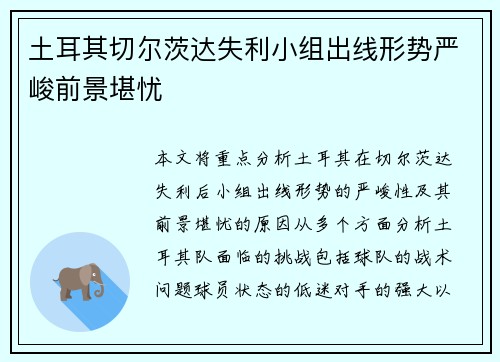 土耳其切尔茨达失利小组出线形势严峻前景堪忧

本文将重点分析土耳其在切尔茨达失利后小组出线形势的严峻性及其前景堪忧的原因从多个方面分析土耳其队面临的挑战包括球队的战术问题球员状态的低迷对手的强大以